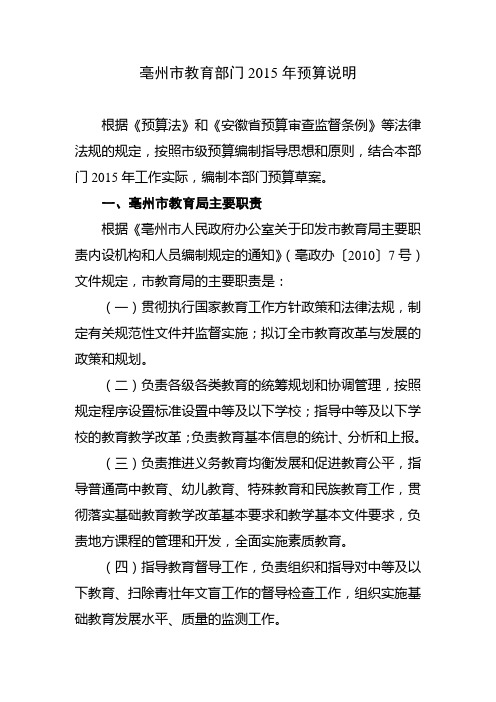 亳州市教育部门 2015 年预算说明

根据《预算法》和《安徽省预算审查监督条例》等法律法规的规定，按照市级预算编制指导思想和原则，结合本部门 2015 年工作实际，编制本部门预算草案。

一、亳州市教育局主要职责

根据《亳州市人民政府办公室关于印发市教育局主要职责内设机构和人员编制规定的通知》（亳政办〔2010〕7 号）文件规定，市教育局的主要职责是：

（一）贯彻执行国家教育工作方针政策和法律法规，制定有关规范性文件并监督实施；拟订全市教育改革与发展的政策和规划。

（二）负责各级各类教育的统筹规划和协调管理，按照规定程序设置标准设置中等及以下学校；指导中等及以下学校的教育教学改革；负责教育基本信息的统计、分析和上报。

（三）负责推进义务教育均衡发展和促进教育公平，指导普通高中教育、幼儿教育、特殊教育和民族教育工作，贯彻落实基础教育教学改革基本要求和教学基本文件要求，负责地方课程的管理和开发，全面实施素质教育。

（四）指导教育督导工作，负责组织和指导对中等及以下教育、扫除青壮年文盲工作的督导检查工作，组织实施基础教育发展水平、质量的监测工作。